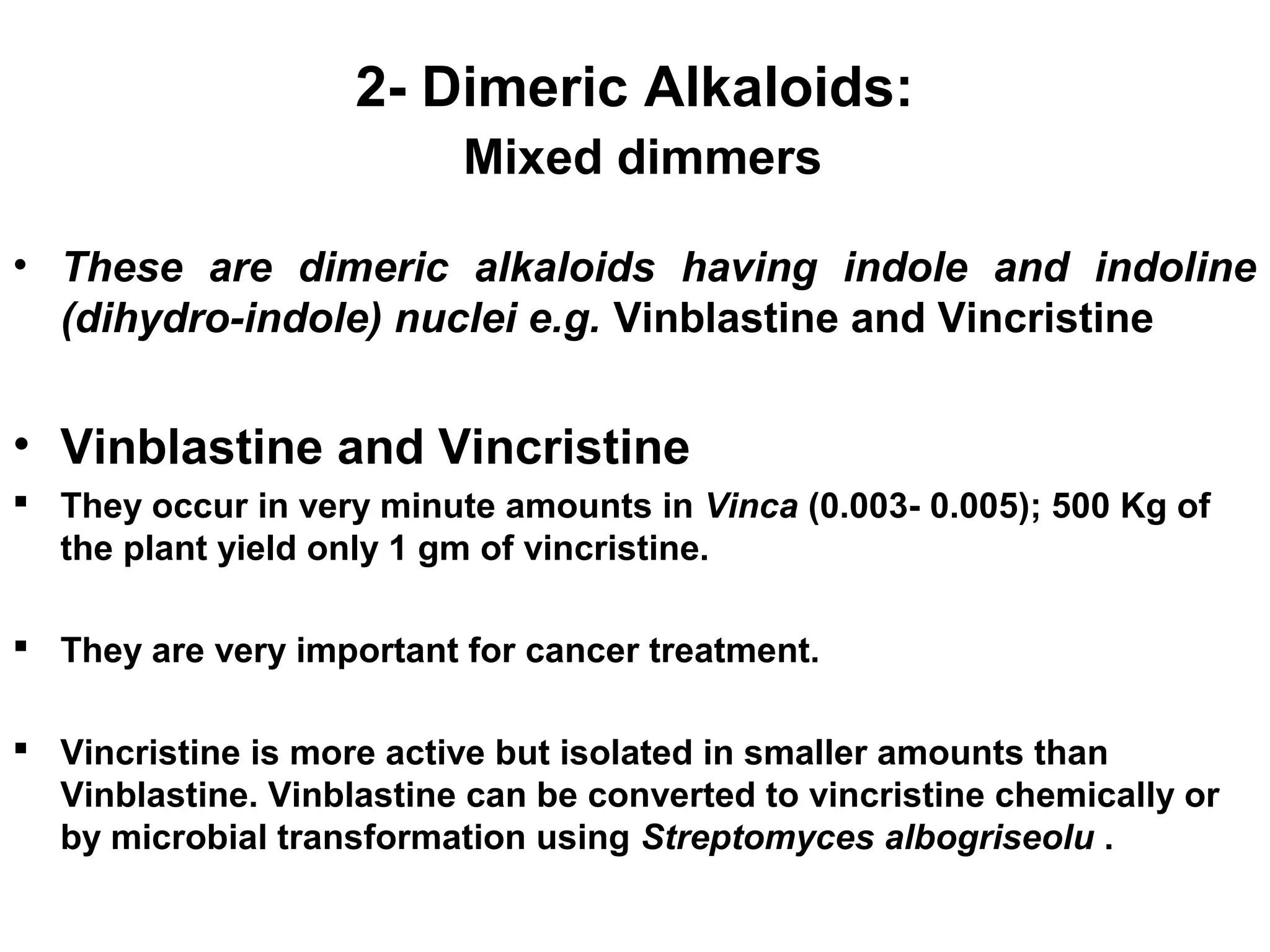 2- Dimeric Alkaloids:
Mixed dimmers

• These are dimeric alkaloids having indole and indoline (dihydro-indole) nuclei e.g. Vinblastine and Vincristine

• Vinblastine and Vincristine

▪ They occur in very minute amounts in Vinca (0.003- 0.005); 500 Kg of the plant yield only 1 gm of vincristine.

▪ They are very important for cancer treatment.

▪ Vincristine is more active but isolated in smaller amounts than Vinblastine. Vinblastine can be converted to vincristine chemically or by microbial transformation using Streptomyces albogriseolu .